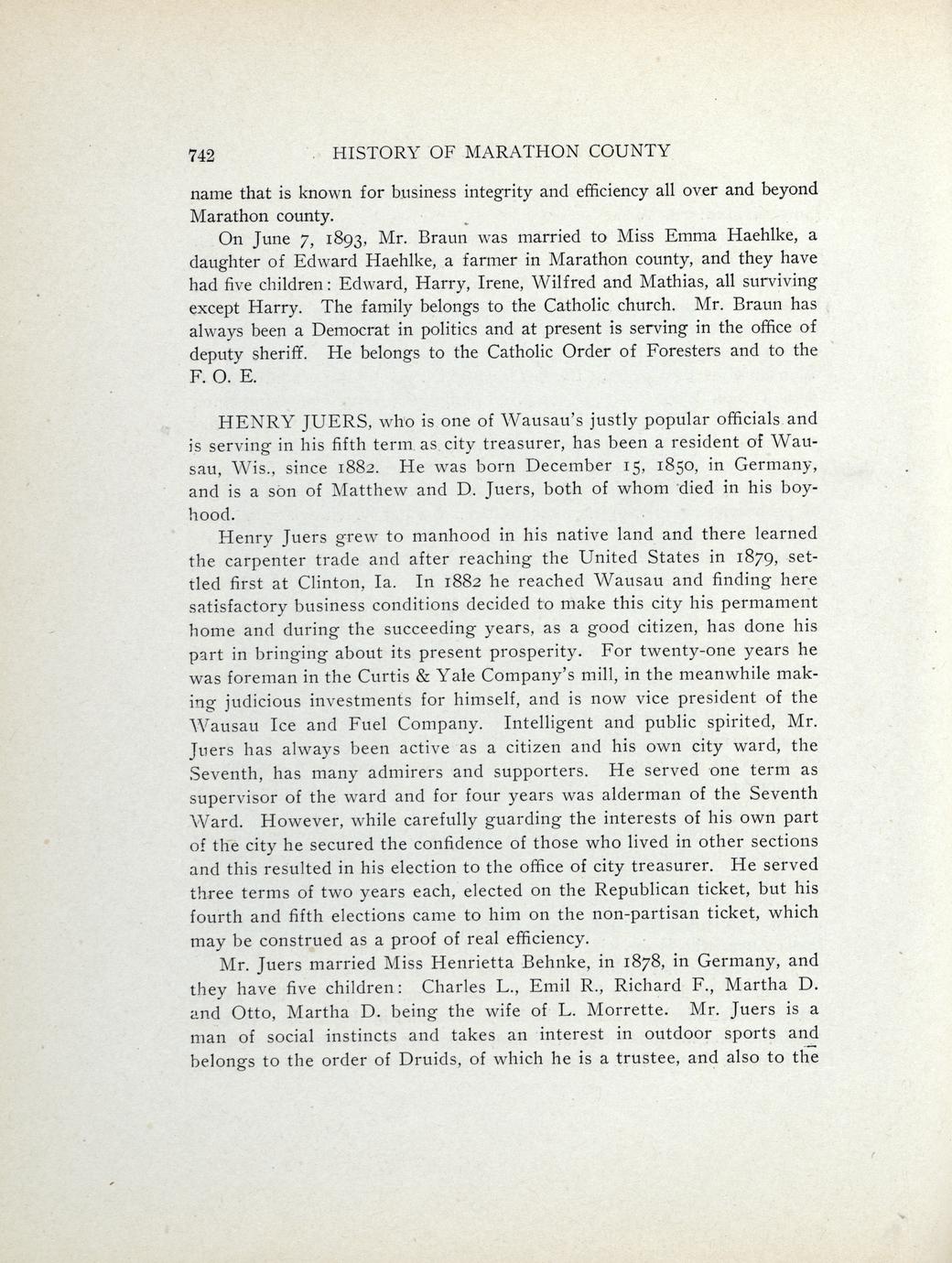 742 HISTORY OF MARATHON COUNTY

name that is known for business integrity and efficiency all over and beyond Marathon county.

On June 7, 1893, Mr. Braun was married to Miss Emma Haehlke, a daughter of Edward Haehlke, a farmer in Marathon county, and they have had five children: Edward, Harry, Irene, Wilfred and Mathias, all surviving except Harry. The family belongs to the Catholic church. Mr. Braun has always been a Democrat in politics and at present is serving in the office of deputy sheriff. He belongs to the Catholic Order of Foresters and to the F. O. E.

HENRY JUERS, who is one of Wausau's justly popular officials and is serving in his fifth term as city treasurer, has been a resident of Wausau, Wis., since 1882. He was born December 15, 1850, in Germany, and is a son of Matthew and D. Juers, both of whom died in his boyhood.

Henry Juers grew to manhood in his native land and there learned the carpenter trade and after reaching the United States in 1879, settled first at Clinton, Ia. In 1882 he reached Wausau and finding here satisfactory business conditions decided to make this city his permament home and during the succeeding years, as a good citizen, has done his part in bringing about its present prosperity. For twenty-one years he was foreman in the Curtis & Yale Company's mill, in the meanwhile making judicious investments for himself, and is now vice president of the Wausau Ice and Fuel Company. Intelligent and public spirited, Mr. Juers has always been active as a citizen and his own city ward, the Seventh, has many admirers and supporters. He served one term as supervisor of the ward and for four years was alderman of the Seventh Ward. However, while carefully guarding the interests of his own part of the city he secured the confidence of those who lived in other sections and this resulted in his election to the office of city treasurer. He served three terms of two years each, elected on the Republican ticket, but his fourth and fifth elections came to him on the non-partisan ticket, which may be construed as a proof of real efficiency.

Mr. Juers married Miss Henrietta Behnke, in 1878, in Germany, and they have five children: Charles L., Emil R., Richard F., Martha D. and Otto, Martha D. being the wife of L. Morrette. Mr. Juers is a man of social instincts and takes an interest in outdoor sports and belongs to the order of Druids, of which he is a trustee, and also to the